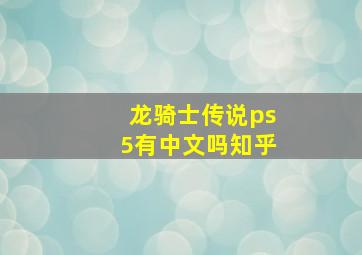 龙骑士传说ps5有中文吗知乎